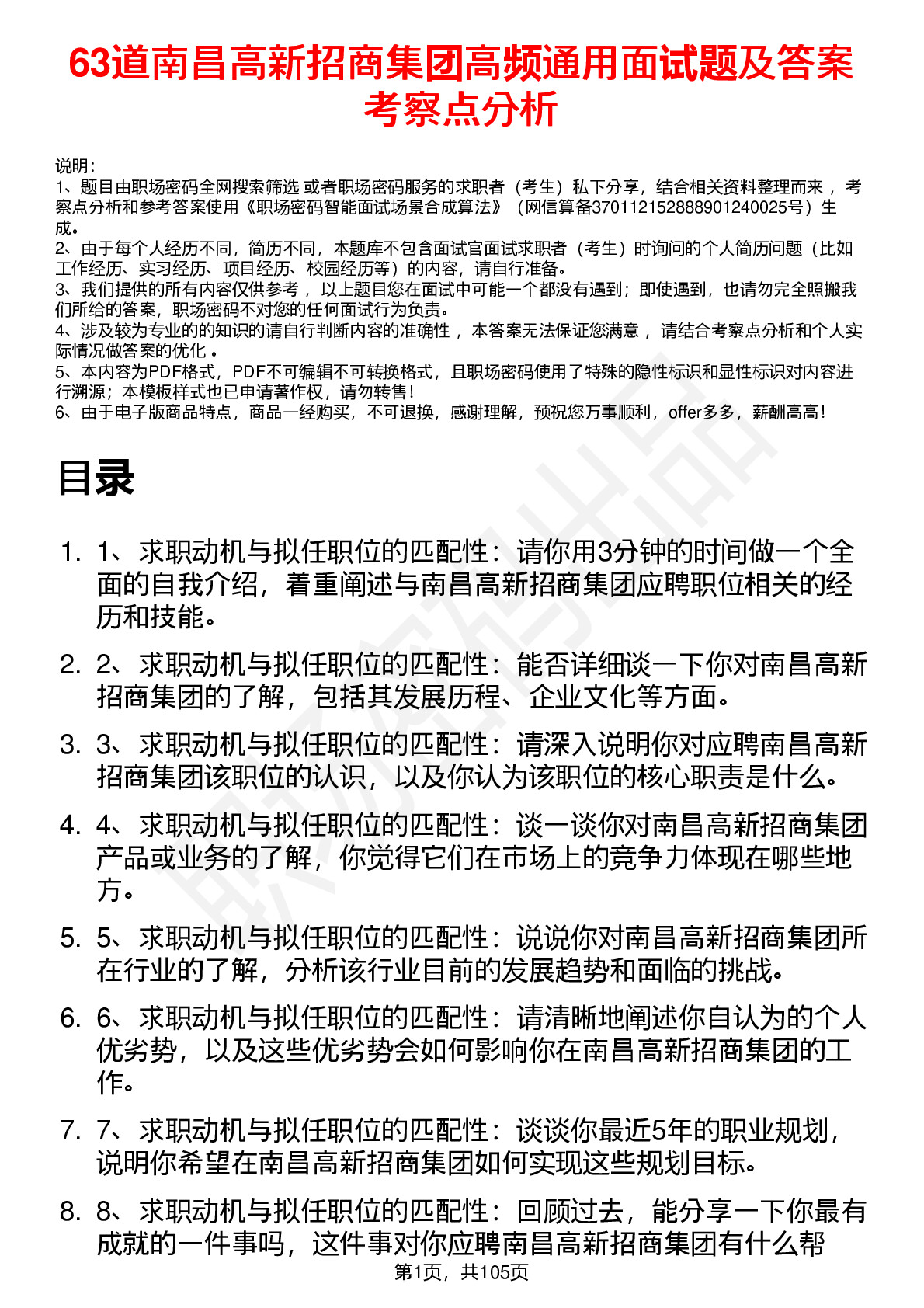 63道南昌高新招商集团高频通用面试题及答案考察点分析

说明：
1、题目由职场密码全网搜索筛选 或者职场密码服务的求职者（考生）私下分享，结合相关资料整理而来 ，考察点分析和参考答案使用《职场密码智能面试场景合成算法》（网信算备370112152888901240025号）生成。
2、由于每个人经历不同，简历不同，本题库不包含面试官面试求职者（考生）时询问的个人简历问题（比如工作经历、实习经历、项目经历、校园经历等）的内容，请自行准备。
3、我们提供的所有内容仅供参考 ，以上题目您在面试中可能一个都没有遇到；即使遇到，也请勿完全照搬我们所给的答案，职场密码不对您的任何面试行为负责。
4、涉及较为专业的的知识的请自行判断内容的准确性 ，本答案无法保证您满意 ，请结合考察点分析和个人实际情况做答案的优化 。
5、本内容为PDF格式，PDF不可编辑不可转换格式，且职场密码使用了特殊的隐性标识和显性标识对内容进行溯源；本模板样式也已申请著作权，请勿转售！
6、由于电子版商品特点，商品一经购买，不可退换，感谢理解，预祝您万事顺利，offer多多，薪酬高高！

目录

1. 1、求职动机与拟任职位的匹配性：请你用3分钟的时间做一个全面的自我介绍，着重阐述与南昌高新招商集团应聘职位相关的经历和技能。

2. 2、求职动机与拟任职位的匹配性：能否详细谈一下你对南昌高新招商集团的了解，包括其发展历程、企业文化等方面。

3. 3、求职动机与拟任职位的匹配性：请深入说明你对应聘南昌高新招商集团该职位的认识，以及你认为该职位的核心职责是什么。

4. 4、求职动机与拟任职位的匹配性：谈一谈你对南昌高新招商集团产品或业务的了解，你觉得它们在市场上的竞争力体现在哪些地方。

5. 5、求职动机与拟任职位的匹配性：说说你对南昌高新招商集团所在行业的了解，分析该行业目前的发展趋势和面临的挑战。

6. 6、求职动机与拟任职位的匹配性：请清晰地阐述你自认为的个人优劣势，以及这些优劣势会如何影响你在南昌高新招商集团的工作。

7. 7、求职动机与拟任职位的匹配性：谈谈你最近5年的职业规划，说明你希望在南昌高新招商集团如何实现这些规划目标。

8. 8、求职动机与拟任职位的匹配性：回顾过去，能分享一下你最有成就的一件事吗，这件事对你应聘南昌高新招商集团有什么帮

第1页，共105页